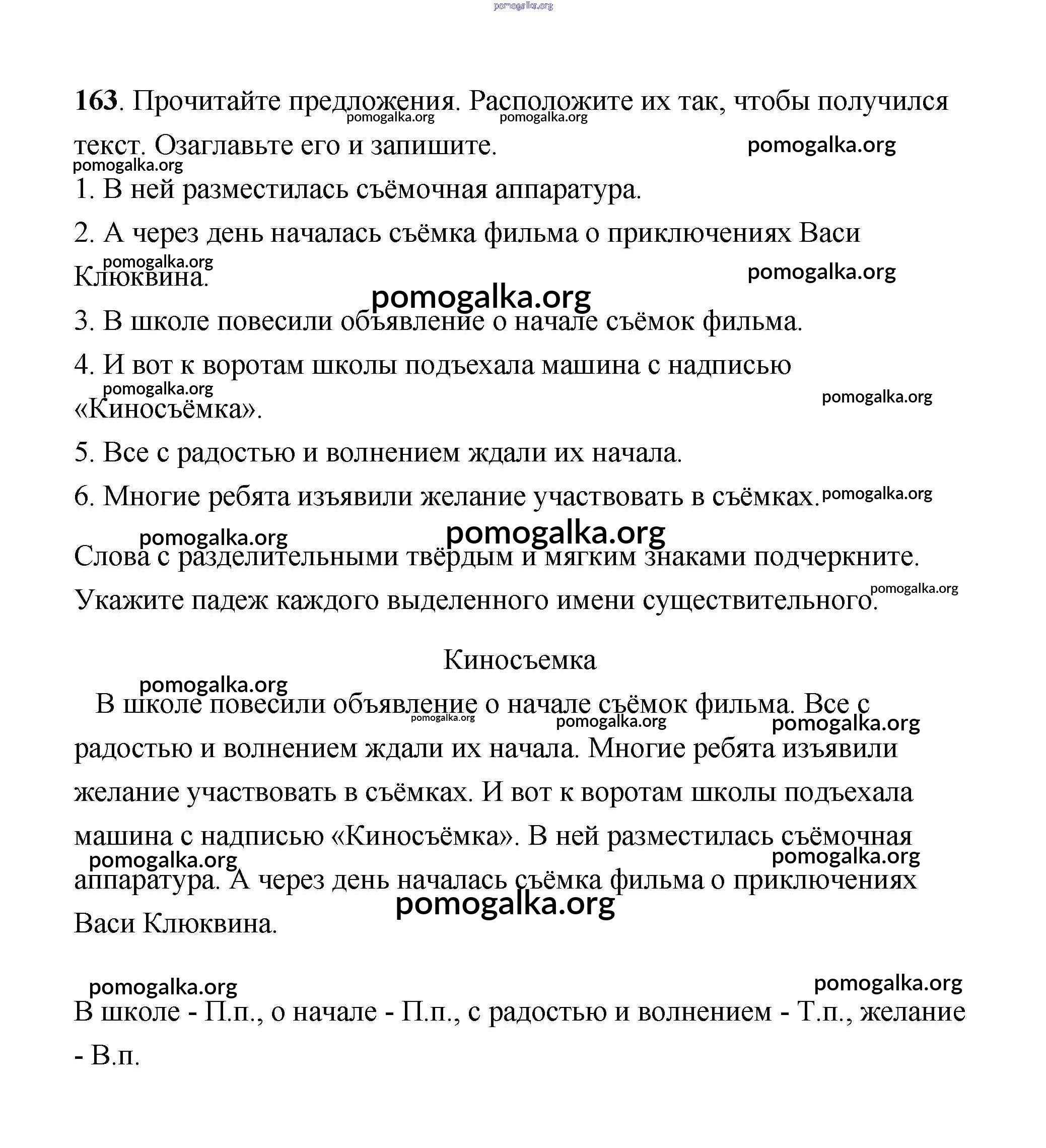 pomogalka.org

163. Прочитайте предложения. Расположите их так, чтобы получился текст. Озаглавьте его и запишите.

1. В ней разместилась съёмочная аппаратура.

2. А через день началась съёмка фильма о приключениях Васи Клюквина.

3. В школе повесили объявление о начале съёмок фильма.

4. И вот к воротам школы подъехала машина с надписью «Киносъёмка».

5. Все с радостью и волнением ждали их начала.

6. Многие ребята изъявили желание участвовать в съёмках.

Слова с разделительными твёрдым и мягким знаками подчеркните. Укажите падеж каждого выделенного имени существительного.

Киносъемка

В школе повесили объявление о начале съёмок фильма. Все с радостью и волнением ждали их начала. Многие ребята изъявили желание участвовать в съёмках. И вот к воротам школы подъехала машина с надписью «Киносъёмка». В ней разместилась съёмочная аппаратура. А через день началась съёмка фильма о приключениях Васи Клюквина.

В школе - П.п., о начале - П.п., с радостью и волнением - Т.п., желание - В.п.